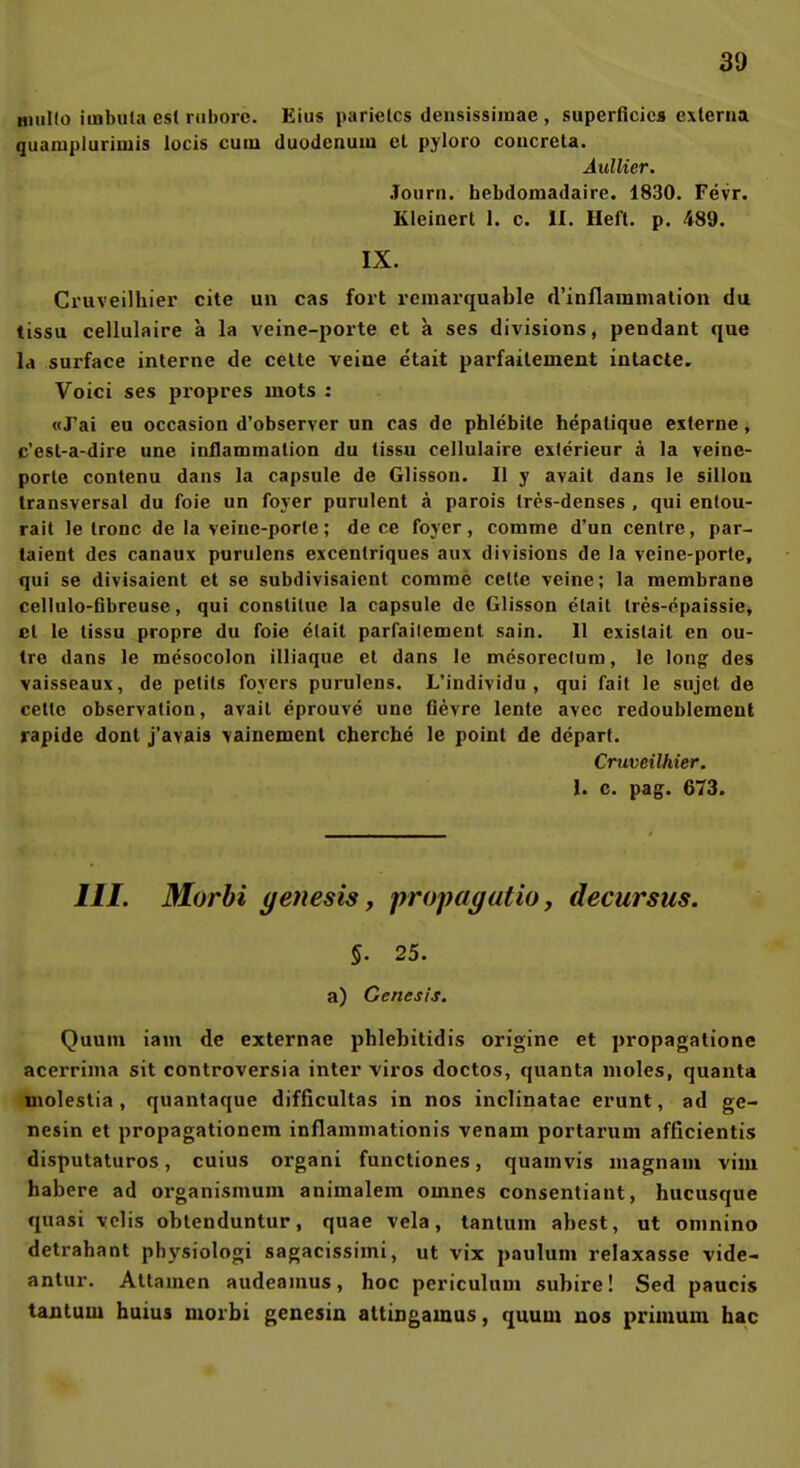 39

multo imbuta est rubore. Eius parietes densissimae, superficies externa quamplurimis locis cum duodenum et pyloro concreta.

Aullier.
Journ. hebdomadaire. 1830. Févr.
Kleinert l. c. II. Heft. p. 489.

IX.

Cruveilhier cite un cas fort remarquable d'inflammation du tissu cellulaire à la veine-porte et à ses divisions, pendant que la surface interne de cette veine était parfaitement intacte. Voici ses propres mots :

«J'ai eu occasion d'observer un cas de phlébite hépatique externe, c'est-a-dire une inflammation du tissu cellulaire extérieur à la veine-porte contenu dans la capsule de Glisson. Il y avait dans le sillon transversal du foie un foyer purulent à parois très-denses, qui entourait le tronc de la veine-porte; de ce foyer, comme d'un centre, partaient des canaux purulens excentriques aux divisions de la veine-porte, qui se divisaient et se subdivisaient comme cette veine; la membrane cellulo-fibreuse, qui constitue la capsule de Glisson était très-épaissie, et le tissu propre du foie était parfaitement sain. Il existait en outre dans le mésocolon illiaque et dans le mésorectum, le long des vaisseaux, de petits foyers purulens. L'individu, qui fait le sujet de cette observation, avait éprouvé une fièvre lente avec redoublement rapide dont j'avais vainement cherché le point de départ.

Cruveilhier.
l. c. pag. 673.

III. Morbi genesis, propagatio, decursus.

§. 25.

a) Genesis.

Quum iam de externae phlebitidis origine et propagatione acerrima sit controversia inter viros doctos, quanta moles, quanta molestia, quantaque difficultas in nos inclinatae erunt, ad genesin et propagationem inflammationis venam portarum afficientis disputaturos, cuius organi functiones, quamvis magnam vim habere ad organismum animalem omnes consentiant, hucusque quasi velis obtenduntur, quae vela, tantum abest, ut omnino detrahant physiologi sagacissimi, ut vix paulum relaxasse videantur. Attamen audeamus, hoc periculum subire! Sed paucis tantum huius morbi genesin attingamus, quum nos primum hac